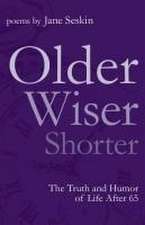 poems by Jane Seskin

Older
Wiser
Shorter

The Truth and Humor
of Life After 65